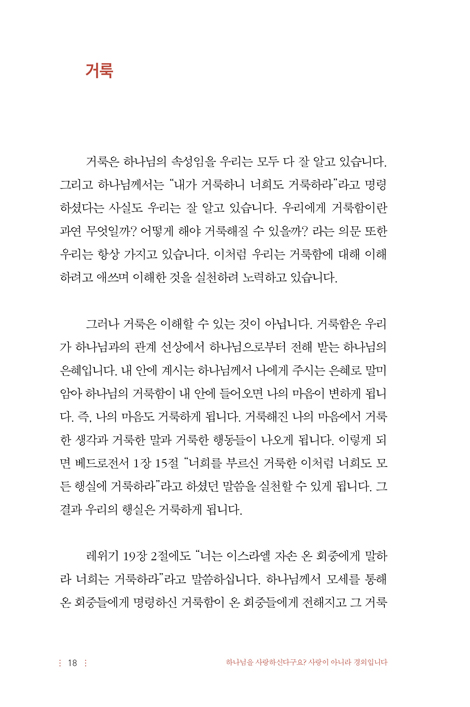 거룩

거룩은 하나님의 속성임을 우리는 모두 다 잘 알고 있습니다. 그리고 하나님께서는 "내가 거룩하니 너희도 거룩하라"라고 명령하셨다는 사실도 우리는 잘 알고 있습니다. 우리에게 거룩함이란 과연 무엇일까? 어떻게 해야 거룩해질 수 있을까? 라는 의문 또한 우리는 항상 가지고 있습니다. 이처럼 우리는 거룩함에 대해 이해하려고 애쓰며 이해한 것을 실천하려 노력하고 있습니다.

그러나 거룩은 이해할 수 있는 것이 아닙니다. 거룩함은 우리가 하나님과의 관계 선상에서 하나님으로부터 전해 받는 하나님의 은혜입니다. 내 안에 계시는 하나님께서 나에게 주시는 은혜로 말미암아 하나님의 거룩함이 내 안에 들어오면 나의 마음이 변하게 됩니다. 즉, 나의 마음도 거룩하게 됩니다. 거룩해진 나의 마음에서 거룩한 생각과 거룩한 말과 거룩한 행동들이 나오게 됩니다. 이렇게 되면 베드로전서 1장 15절 "너희를 부르신 거룩한 이처럼 너희도 모든 행실에 거룩하라"라고 하셨던 말씀을 실천할 수 있게 됩니다. 그 결과 우리의 행실은 거룩하게 됩니다.

레위기 19장 2절에도 "너는 이스라엘 자손 온 회중에게 말하라 너희는 거룩하라"라고 말씀하십니다. 하나님께서 모세를 통해 온 회중들에게 명령하신 거룩함이 온 회중들에게 전해지고 그 거룩

18 하나님을 사랑하신다구요? 사랑이 아니라 경외입니다